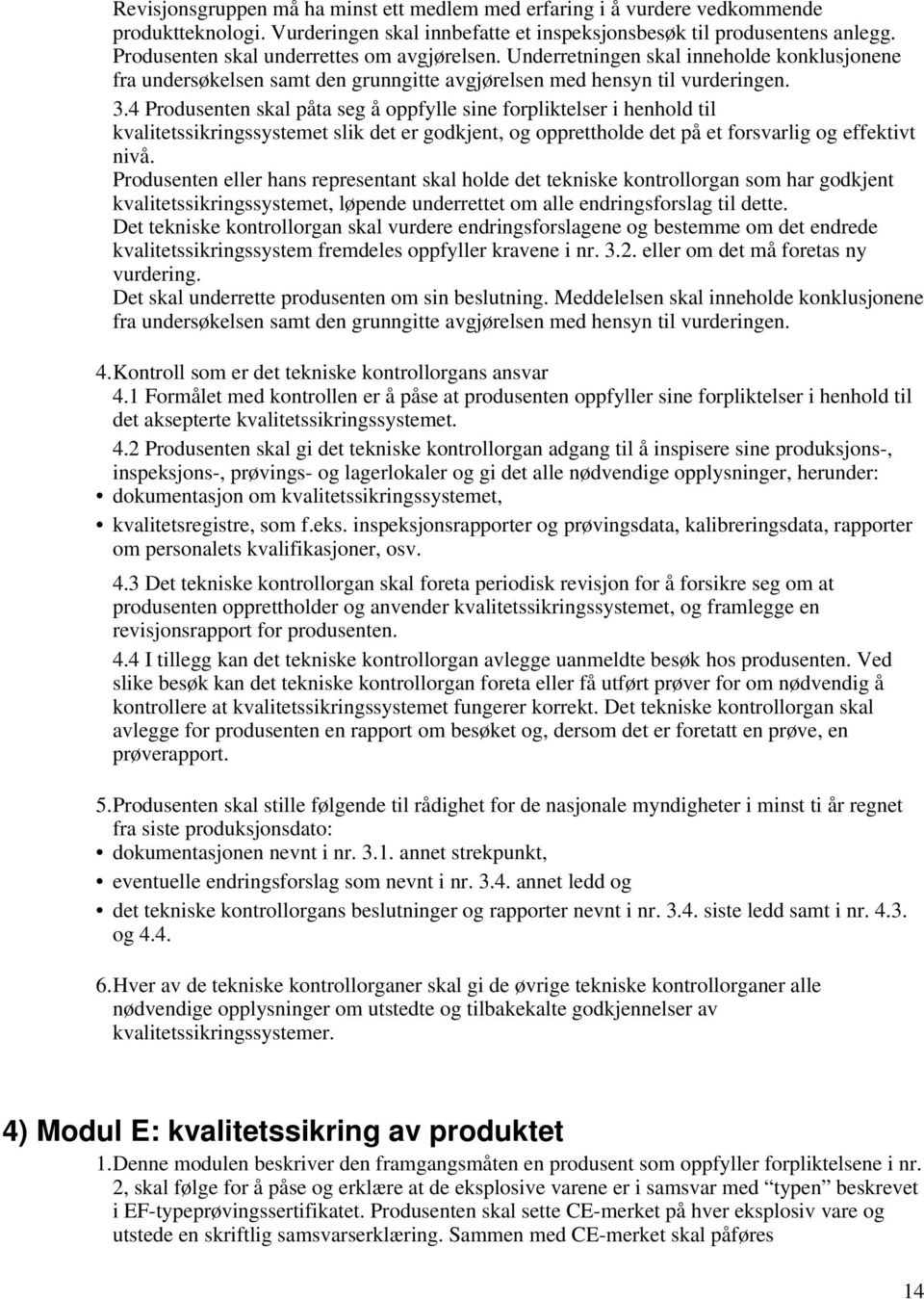 Revisjonsgruppen må ha minst ett medlem med erfaring i å vurdere vedkommende produktteknologi. Vurderingen skal innbefatte et inspeksjonsbesøk til produsentens anlegg. Produsenten skal underrettes om avgjørelsen. Underretningen skal inneholde konklusjonene fra undersøkelsen samt den grunngitte avgjørelsen med hensyn til vurderingen.

3.4 Produsenten skal påta seg å oppfylle sine forpliktelser i henhold til kvalitetssikringssystemet slik det er godkjent, og opprettholde det på et forsvarlig og effektivt nivå.

Produsenten eller hans representant skal holde det tekniske kontrollorgan som har godkjent kvalitetssikringssystemet, løpende underrettet om alle endringsforslag til dette.

Det tekniske kontrollorgan skal vurdere endringsforslagene og bestemme om det endrede kvalitetssikringssystem fremdeles oppfyller kravene i nr. 3.2. eller om det må foretas ny vurdering.

Det skal underrette produsenten om sin beslutning. Meddelelsen skal inneholde konklusjonene fra undersøkelsen samt den grunngitte avgjørelsen med hensyn til vurderingen.

4. Kontroll som er det tekniske kontrollorgans ansvar

4.1 Formålet med kontrollen er å påse at produsenten oppfyller sine forpliktelser i henhold til det aksepterte kvalitetssikringssystemet.

4.2 Produsenten skal gi det tekniske kontrollorgan adgang til å inspisere sine produksjons-, inspeksjons-, prøvings- og lagerlokaler og gi det alle nødvendige opplysninger, herunder:

• dokumentasjon om kvalitetssikringssystemet,

• kvalitetsregistre, som f.eks. inspeksjonsrapporter og prøvingsdata, kalibreringsdata, rapporter om personalets kvalifikasjoner, osv.

4.3 Det tekniske kontrollorgan skal foreta periodisk revisjon for å forsikre seg om at produsenten opprettholder og anvender kvalitetssikringssystemet, og framlegge en revisjonsrapport for produsenten.

4.4 I tillegg kan det tekniske kontrollorgan avlegge uanmeldte besøk hos produsenten. Ved slike besøk kan det tekniske kontrollorgan foreta eller få utført prøver for om nødvendig å kontrollere at kvalitetssikringssystemet fungerer korrekt. Det tekniske kontrollorgan skal avlegge for produsenten en rapport om besøket og, dersom det er foretatt en prøve, en prøverapport.

5. Produsenten skal stille følgende til rådighet for de nasjonale myndigheter i minst ti år regnet fra siste produksjonsdato:

• dokumentasjonen nevnt i nr. 3.1. annet strekpunkt,

• eventuelle endringsforslag som nevnt i nr. 3.4. annet ledd og

• det tekniske kontrollorgans beslutninger og rapporter nevnt i nr. 3.4. siste ledd samt i nr. 4.3. og 4.4.

6. Hver av de tekniske kontrollorganer skal gi de øvrige tekniske kontrollorganer alle nødvendige opplysninger om utstedte og tilbakekalte godkjennelser av kvalitetssikringssystemer.

4) Modul E: kvalitetssikring av produktet

1. Denne modulen beskriver den framgangsmåten en produsent som oppfyller forpliktelsene i nr. 2, skal følge for å påse og erklære at de eksplosive varene er i samsvar med “typen” beskrevet i EF-typeprøvingssertifikatet. Produsenten skal sette CE-merket på hver eksplosiv vare og utstede en skriftlig samsvarserklæring. Sammen med CE-merket skal påføres

14